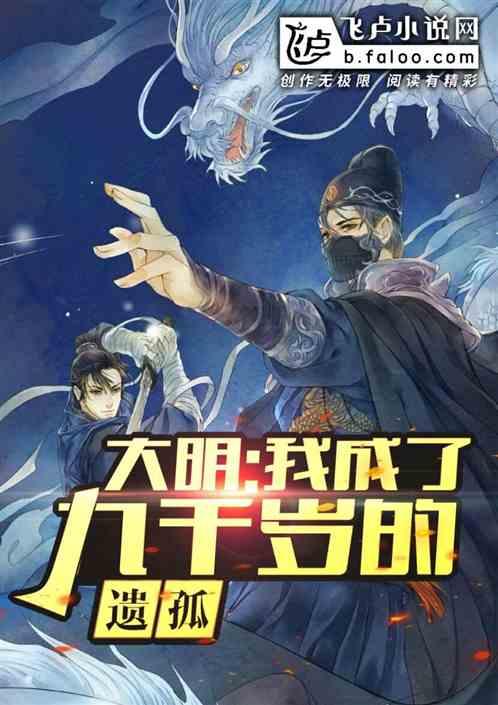 飞卢小说网
b.faloo.com
创作无极限 阅读有精彩

大明:我成了九千岁的遗孤